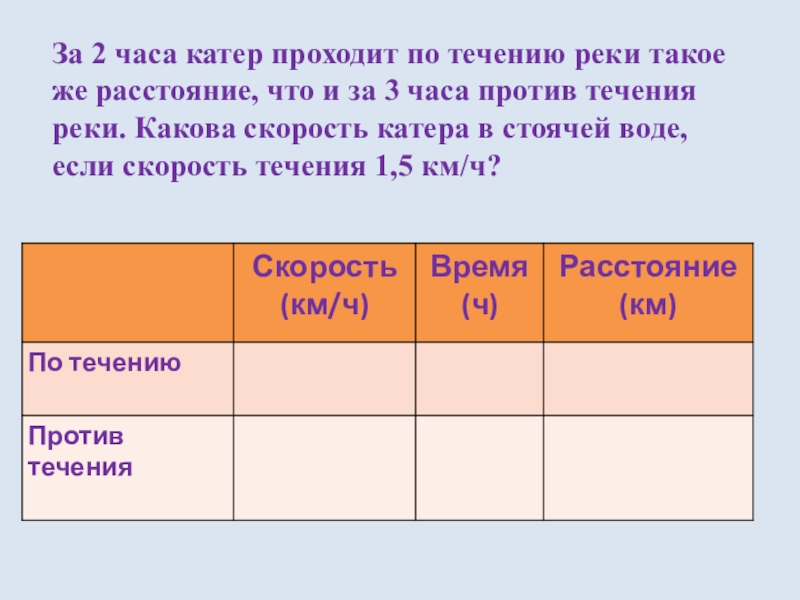 За 2 часа катер проходит по течению реки такое же расстояние, что и за 3 часа против течения реки. Какова скорость катера в стоячей воде, если скорость течения 1,5 км/ч?

| | Скорость (км/ч) | Время (ч) | Расстояние (км) |
|---|---|---|---|
| По течению | | | |
| Против течения | | | |